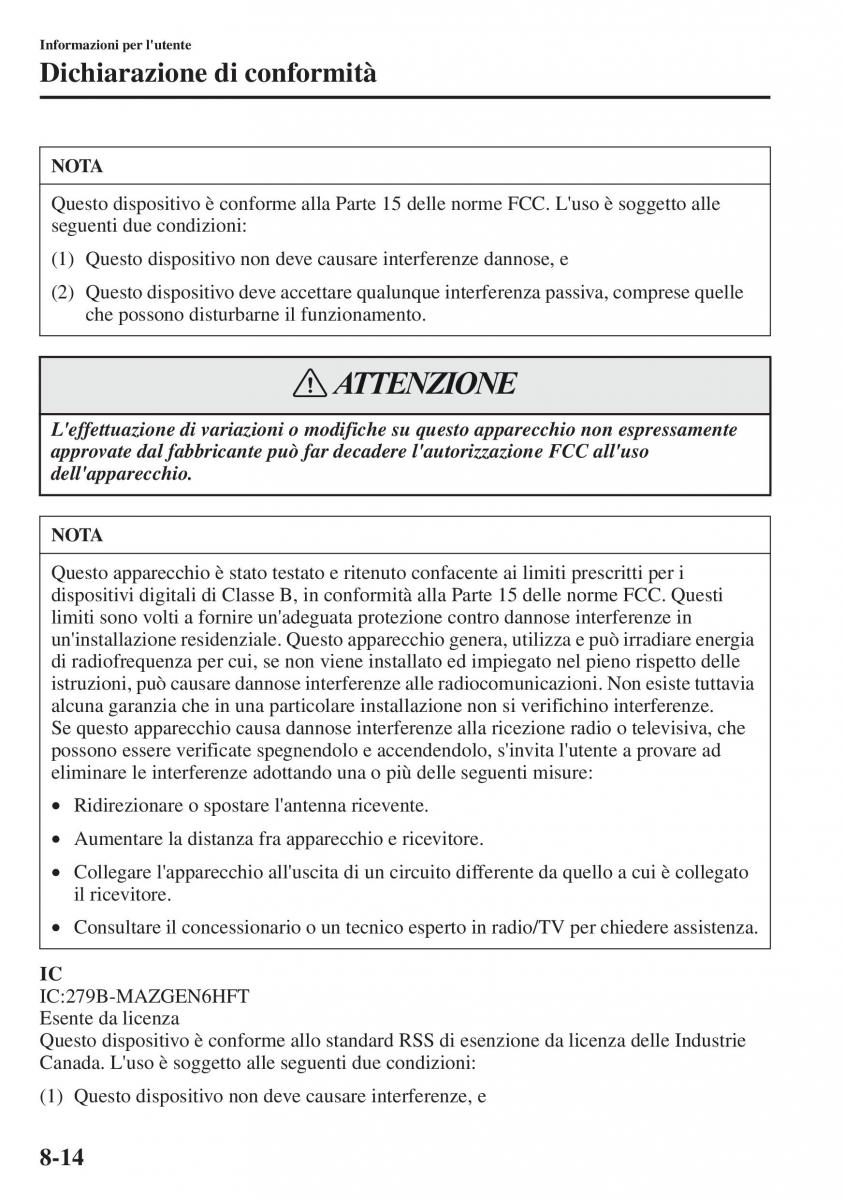 Informazioni per l'utente

Dichiarazione di conformità

NOTA

Questo dispositivo è conforme alla Parte 15 delle norme FCC. L'uso è soggetto alle seguenti due condizioni:

(1) Questo dispositivo non deve causare interferenze dannose, e

(2) Questo dispositivo deve accettare qualunque interferenza passiva, comprese quelle che possono disturbarne il funzionamento.

ATTENZIONE

L'effettuazione di variazioni o modifiche su questo apparecchio non espressamente approvate dal fabbricante può far decadere l'autorizzazione FCC all'uso dell'apparecchio.

NOTA

Questo apparecchio è stato testato e ritenuto confacente ai limiti prescritti per i dispositivi digitali di Classe B, in conformità alla Parte 15 delle norme FCC. Questi limiti sono volti a fornire un'adeguata protezione contro dannose interferenze in un'installazione residenziale. Questo apparecchio genera, utilizza e può irradiare energia di radiofrequenza per cui, se non viene installato ed impiegato nel pieno rispetto delle istruzioni, può causare dannose interferenze alle radiocomunicazioni. Non esiste tuttavia alcuna garanzia che in una particolare installazione non si verifichino interferenze.
Se questo apparecchio causa dannose interferenze alla ricezione radio o televisiva, che possono essere verificate spegnendolo e accendendolo, s'invita l'utente a provare ad eliminare le interferenze adottando una o più delle seguenti misure:

• Ridirezionare o spostare l'antenna ricevente.

• Aumentare la distanza fra apparecchio e ricevitore.

• Collegare l'apparecchio all'uscita di un circuito differente da quello a cui è collegato il ricevitore.

• Consultare il concessionario o un tecnico esperto in radio/TV per chiedere assistenza.

IC
IC:279B-MAZGEN6HFT
Esente da licenza
Questo dispositivo è conforme allo standard RSS di esenzione da licenza delle Industrie Canada. L'uso è soggetto alle seguenti due condizioni:

(1) Questo dispositivo non deve causare interferenze, e

8-14